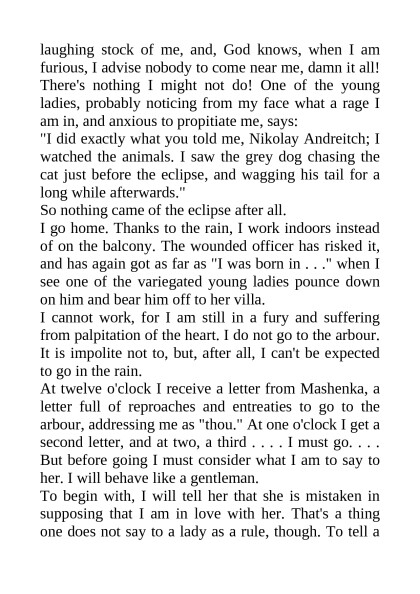 laughing stock of me, and, God knows, when I am furious, I advise nobody to come near me, damn it all! There's nothing I might not do! One of the young ladies, probably noticing from my face what a rage I am in, and anxious to propitiate me, says:
"I did exactly what you told me, Nikolay Andreitch; I watched the animals. I saw the grey dog chasing the cat just before the eclipse, and wagging his tail for a long while afterwards."
So nothing came of the eclipse after all.
I go home. Thanks to the rain, I work indoors instead of on the balcony. The wounded officer has risked it, and has again got as far as "I was born in . . ." when I see one of the variegated young ladies pounce down on him and bear him off to her villa.
I cannot work, for I am still in a fury and suffering from palpitation of the heart. I do not go to the arbour. It is impolite not to, but, after all, I can't be expected to go in the rain.
At twelve o'clock I receive a letter from Mashenka, a letter full of reproaches and entreaties to go to the arbour, addressing me as "thou." At one o'clock I get a second letter, and at two, a third . . . . I must go. . . . But before going I must consider what I am to say to her. I will behave like a gentleman.
To begin with, I will tell her that she is mistaken in supposing that I am in love with her. That's a thing one does not say to a lady as a rule, though. To tell a